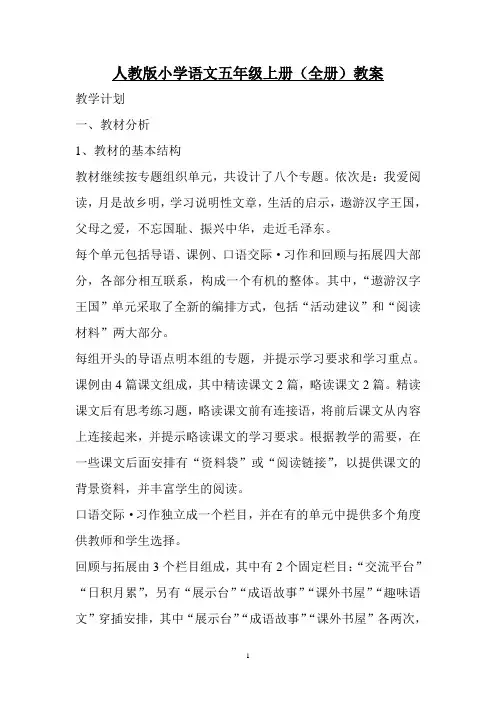 人教版小学语文五年级上册（全册）教案

教学计划

一、教材分析

1、教材的基本结构

教材继续按专题组织单元，共设计了八个专题。依次是：我爱阅读，月是故乡明，学习说明性文章，生活的启示，遨游汉字王国，父母之爱，不忘国耻、振兴中华，走近毛泽东。

每个单元包括导语、课例、口语交际·习作和回顾与拓展四大部分，各部分相互联系，构成一个有机的整体。其中，“遨游汉字王国”单元采取了全新的编排方式，包括“活动建议”和“阅读材料”两大部分。

每组开头的导语点明本组的专题，并提示学习要求和学习重点。课例由4篇课文组成，其中精读课文2篇，略读课文2篇。精读课文后有思考练习题，略读课文前有连接语，将前后课文从内容上连接起来，并提示略读课文的学习要求。根据教学的需要，在一些课文后面安排有“资料袋”或“阅读链接”，以提供课文的背景资料，并丰富学生的阅读。

口语交际·习作独立成一个栏目，并在有的单元中提供多个角度供教师和学生选择。

回顾与拓展由3个栏目组成，其中有2个固定栏目：“交流平台”“日积月累”，另有“展示台”“成语故事”“课外书屋”“趣味语文”穿插安排，其中“展示台”“成语故事”“课外书屋”各两次，

1